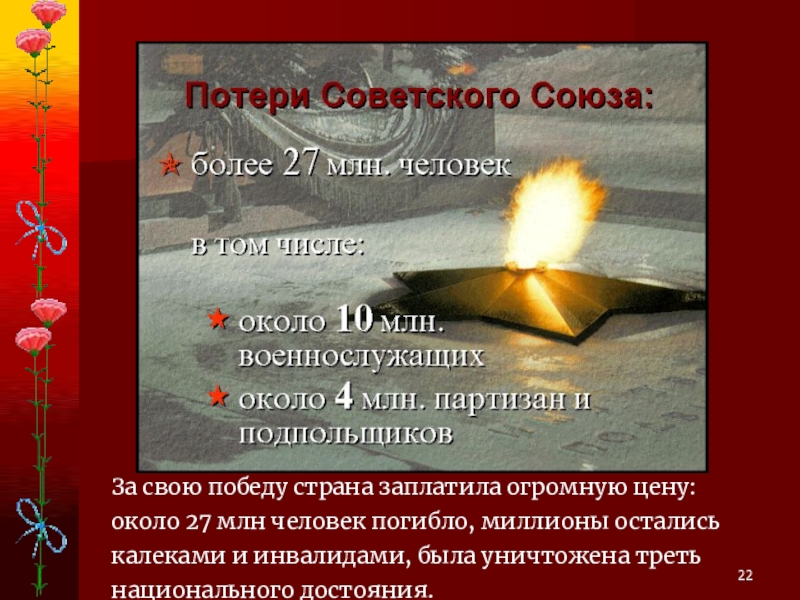 Потери Советского Союза:

★ более 27 млн. человек

в том числе:

★ около 10 млн. военнослужащих

★ около 4 млн. партизан и подпольщиков

За свою победу страна заплатила огромную цену: около 27 млн человек погибло, миллионы остались калеками и инвалидами, была уничтожена треть национального достояния.

22